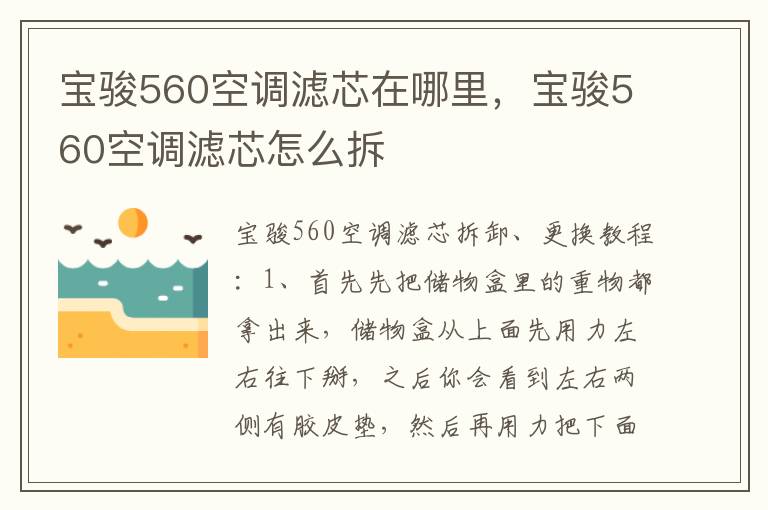 宝骏560空调滤芯在哪里，宝骏560空调滤芯怎么拆

宝骏560空调滤芯拆卸、更换教程：1、首先先把储物盒里的重物都拿出来，储物盒从上面先用力左右往下掰，之后你会看到左右两侧有胶皮垫，然后再用力把下面